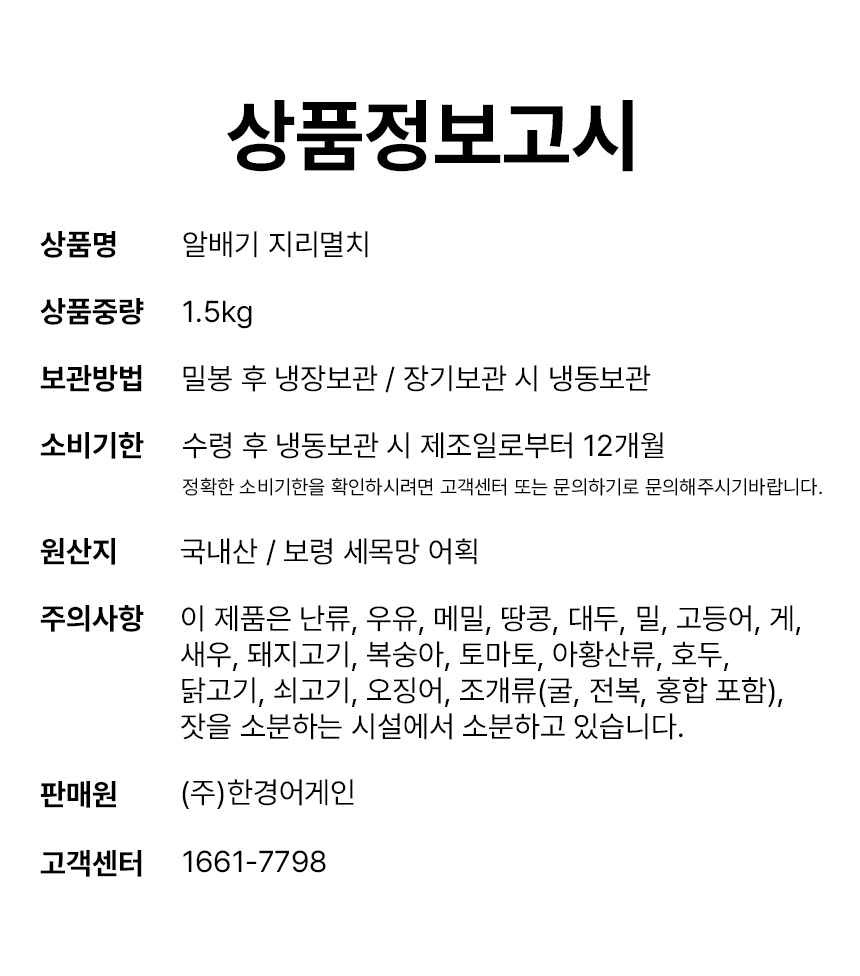 상품정보고시

상품명 알배기 지리멸치

상품중량 1.5kg

보관방법 밀봉 후 냉장보관 / 장기보관 시 냉동보관

소비기한 수령 후 냉동보관 시 제조일로부터 12개월
정확한 소비기한을 확인하시려면 고객센터 또는 문의하기로 문의해주시기바랍니다.

원산지 국내산 / 보령 세목망 어획

주의사항 이 제품은 난류, 우유, 메밀, 땅콩, 대두, 밀, 고등어, 게, 새우, 돼지고기, 복숭아, 토마토, 아황산류, 호두, 닭고기, 쇠고기, 오징어, 조개류(굴, 전복, 홍합 포함), 잣을 소분하는 시설에서 소분하고 있습니다.

판매원 (주)한경어게인

고객센터 1661-7798